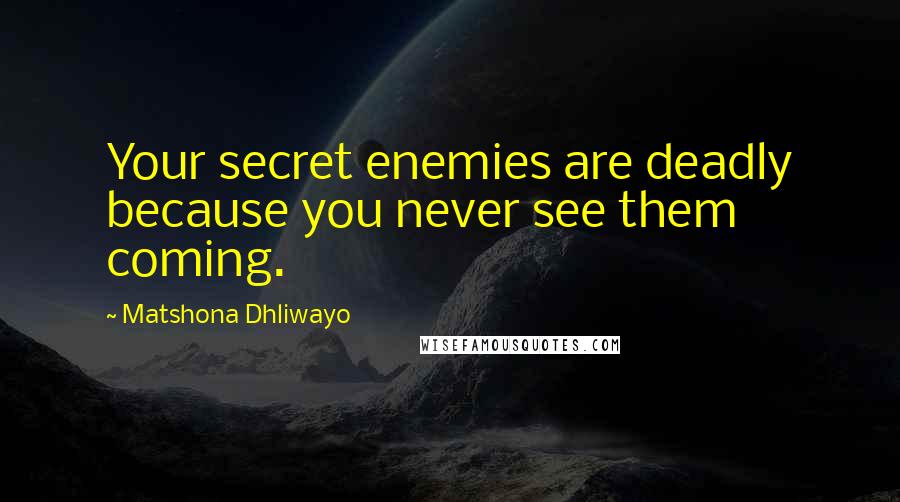 Your secret enemies are deadly because you never see them coming.

~ Matshona Dhliwayo

WISEFAMOUSQUOTES.COM